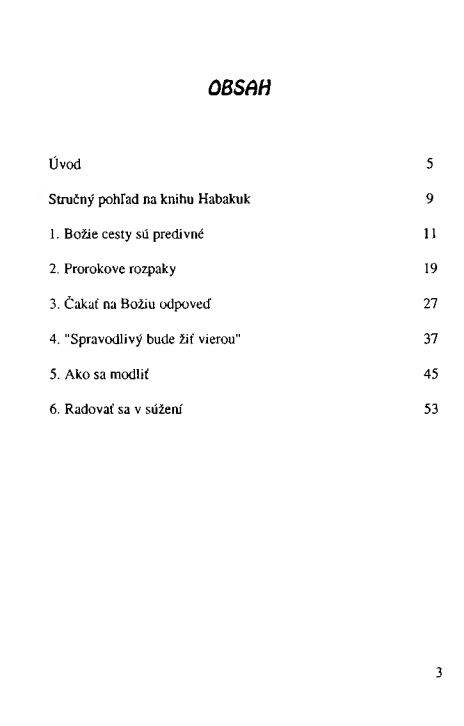 OBSAH

Úvod 5

Stručný pohľad na knihu Habakuk 9

1. Božie cesty sú predivné 11

2. Prorokove rozpaky 19

3. Čakať na Božiu odpoveď 27

4. "Spravodlivý bude žiť vierou" 37

5. Ako sa modliť 45

6. Radovať sa v súžení 53

3